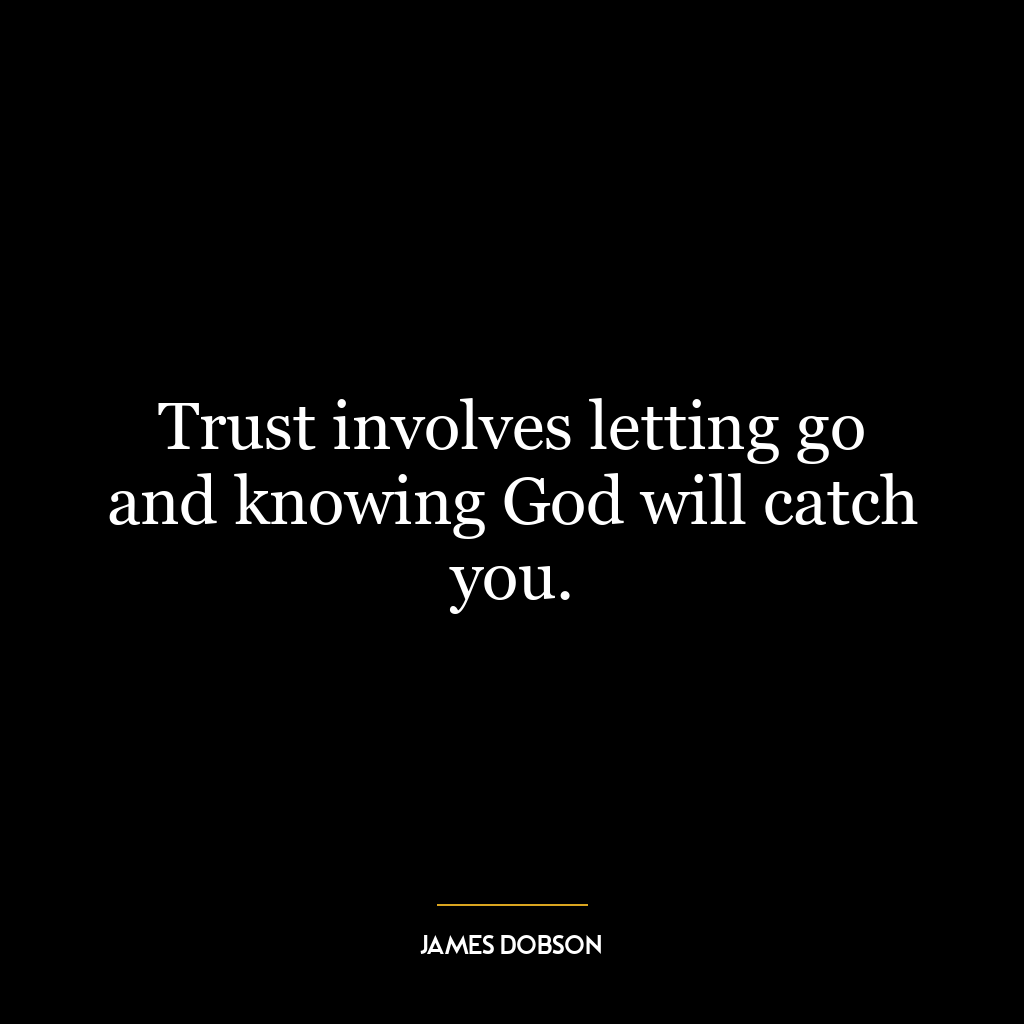 Trust involves letting go and knowing God will catch you.

JAMES DOBSON